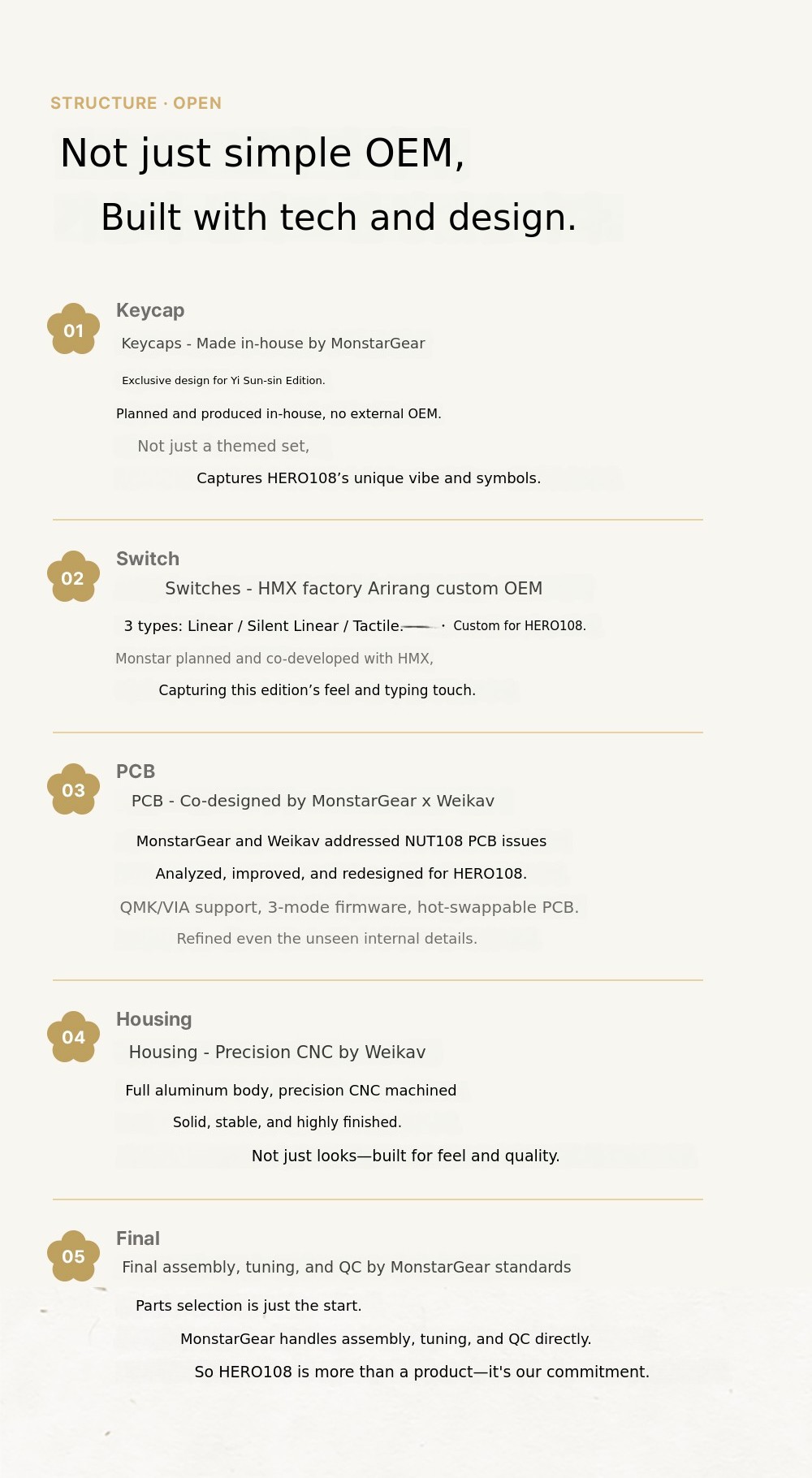 STRUCTURE · OPEN

Not just simple OEM,

Built with tech and design.

01

Keycap

Keycaps - Made in-house by MonstarGear

Exclusive design for Yi Sun-sin Edition.

Planned and produced in-house, no external OEM.

Not just a themed set,

Captures HERO108’s unique vibe and symbols.

02

Switch

Switches - HMX factory Arirang custom OEM

3 types: Linear / Silent Linear / Tactile. · Custom for HERO108.

Monstar planned and co-developed with HMX,

Capturing this edition’s feel and typing touch.

03

PCB

PCB - Co-designed by MonstarGear x Weikav

MonstarGear and Weikav addressed NUT108 PCB issues

Analyzed, improved, and redesigned for HERO108.

QMK/VIA support, 3-mode firmware, hot-swappable PCB.

Refined even the unseen internal details.

04

Housing

Housing - Precision CNC by Weikav

Full aluminum body, precision CNC machined

Solid, stable, and highly finished.

Not just looks—built for feel and quality.

05

Final

Final assembly, tuning, and QC by MonstarGear standards

Parts selection is just the start.

MonstarGear handles assembly, tuning, and QC directly.

So HERO108 is more than a product—it's our commitment.